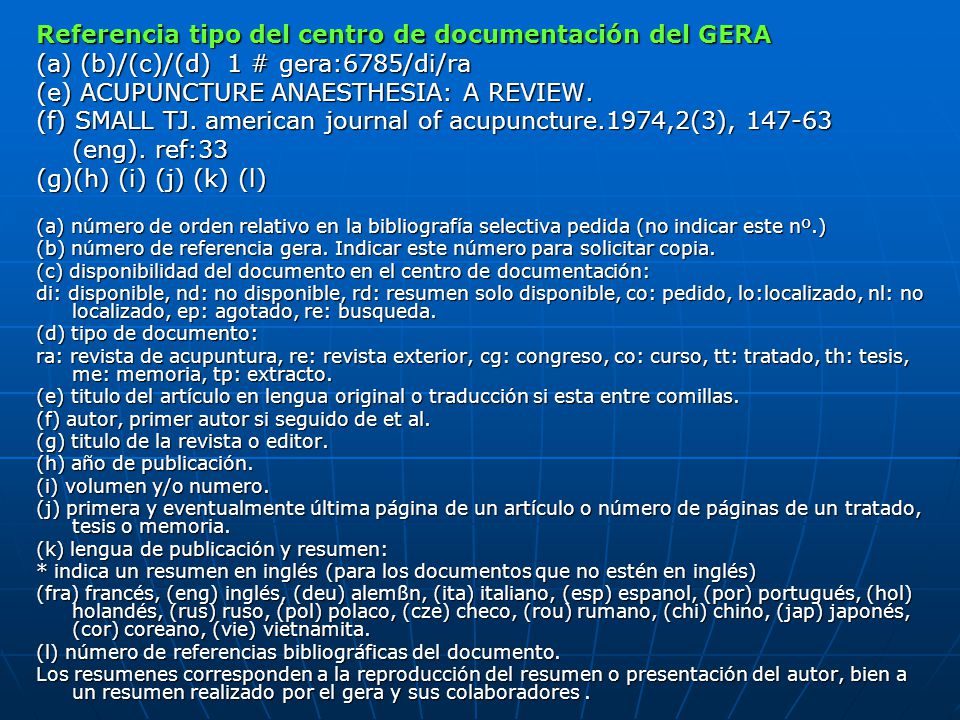 Referencia tipo del centro de documentación del GERA
(a) (b)/(c)/(d) 1 # gera:6785/di/ra
(e) ACUPUNCTURE ANAESTHESIA: A REVIEW.
(f) SMALL TJ. american journal of acupuncture.1974,2(3), 147-63 (eng). ref:33
(g)(h) (i) (j) (k) (l)

(a) número de orden relativo en la bibliografía selectiva pedida (no indicar este nº.)
(b) número de referencia gera. Indicar este número para solicitar copia.
(c) disponibilidad del documento en el centro de documentación:
di: disponible, nd: no disponible, rd: resumen solo disponible, co: pedido, lo:localizado, nl: no localizado, ep: agotado, re: busqueda.
(d) tipo de documento:
ra: revista de acupuntura, re: revista exterior, cg: congreso, co: curso, tt: tratado, th: tesis, me: memoria, tp: extracto.
(e) titulo del artículo en lengua original o traducción si esta entre comillas.
(f) autor, primer autor si seguido de et al.
(g) titulo de la revista o editor.
(h) año de publicación.
(i) volumen y/o numero.
(j) primera y eventualmente última página de un artículo o número de páginas de un tratado, tesis o memoria.
(k) lengua de publicación y resumen:
* indica un resumen en inglés (para los documentos que no estén en inglés)
(fra) francés, (eng) inglés, (deu) alemßn, (ita) italiano, (esp) espanol, (por) portugués, (hol) holandés, (rus) ruso, (pol) polaco, (cze) checo, (rou) rumano, (chi) chino, (jap) japonés, (cor) coreano, (vie) vietnamita.
(l) número de referencias bibliográficas del documento.
Los resumenes corresponden a la reproducción del resumen o presentación del autor, bien a un resumen realizado por el gera y sus colaboradores .